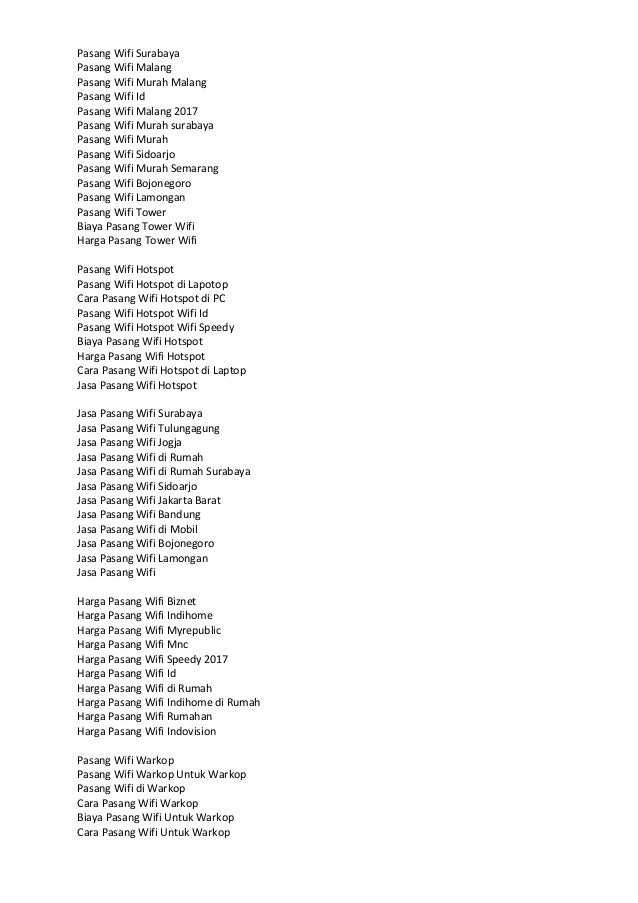 Pasang Wifi Surabaya
Pasang Wifi Malang
Pasang Wifi Murah Malang
Pasang Wifi Id
Pasang Wifi Malang 2017
Pasang Wifi Murah surabaya
Pasang Wifi Murah
Pasang Wifi Sidoarjo
Pasang Wifi Murah Semarang
Pasang Wifi Bojonegoro
Pasang Wifi Lamongan
Pasang Wifi Tower
Biaya Pasang Tower Wifi
Harga Pasang Tower Wifi

Pasang Wifi Hotspot
Pasang Wifi Hotspot di Lapotop
Cara Pasang Wifi Hotspot di PC
Pasang Wifi Hotspot Wifi Id
Pasang Wifi Hotspot Wifi Speedy
Biaya Pasang Wifi Hotspot
Harga Pasang Wifi Hotspot
Cara Pasang Wifi Hotspot di Laptop
Jasa Pasang Wifi Hotspot

Jasa Pasang Wifi Surabaya
Jasa Pasang Wifi Tulungagung
Jasa Pasang Wifi Jogja
Jasa Pasang Wifi di Rumah
Jasa Pasang Wifi di Rumah Surabaya
Jasa Pasang Wifi Sidoarjo
Jasa Pasang Wifi Jakarta Barat
Jasa Pasang Wifi Bandung
Jasa Pasang Wifi di Mobil
Jasa Pasang Wifi Bojonegoro
Jasa Pasang Wifi Lamongan
Jasa Pasang Wifi

Harga Pasang Wifi Biznet
Harga Pasang Wifi Indihome
Harga Pasang Wifi Myrepublic
Harga Pasang Wifi Mnc
Harga Pasang Wifi Speedy 2017
Harga Pasang Wifi Id
Harga Pasang Wifi di Rumah
Harga Pasang Wifi Indihome di Rumah
Harga Pasang Wifi Rumahan
Harga Pasang Wifi Indovision

Pasang Wifi Warkop
Pasang Wifi Warkop Untuk Warkop
Pasang Wifi di Warkop
Cara Pasang Wifi Warkop
Biaya Pasang Wifi Untuk Warkop
Cara Pasang Wifi Untuk Warkop